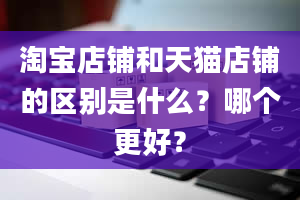 淘宝店铺和天猫店铺的区别是什么？哪个更好?